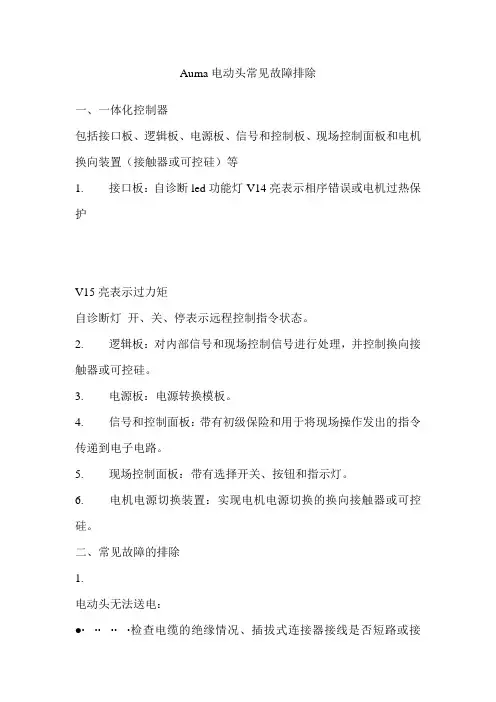 Auma 电动头常见故障排除

一、一体化控制器

包括接口板、逻辑板、电源板、信号和控制板、现场控制面板和电机换向装置（接触器或可控硅）等

1. 接口板：自诊断 led 功能灯 V14 亮表示相序错误或电机过热保护

V15 亮表示过力矩

自诊断灯 开、关、停表示远程控制指令状态。

2. 逻辑板：对内部信号和现场控制信号进行处理，并控制换向接触器或可控硅。

3. 电源板：电源转换模板。

4. 信号和控制面板：带有初级保险和用于将现场操作发出的指令传递到电子电路。

5. 现场控制面板：带有选择开关、按钮和指示灯。

6. 电机电源切换装置：实现电机电源切换的换向接触器或可控硅。

二、常见故障的排除

1.

电动头无法送电：

●· ·· ·· ·检查电缆的绝缘情况、插拔式连接器接线是否短路或接